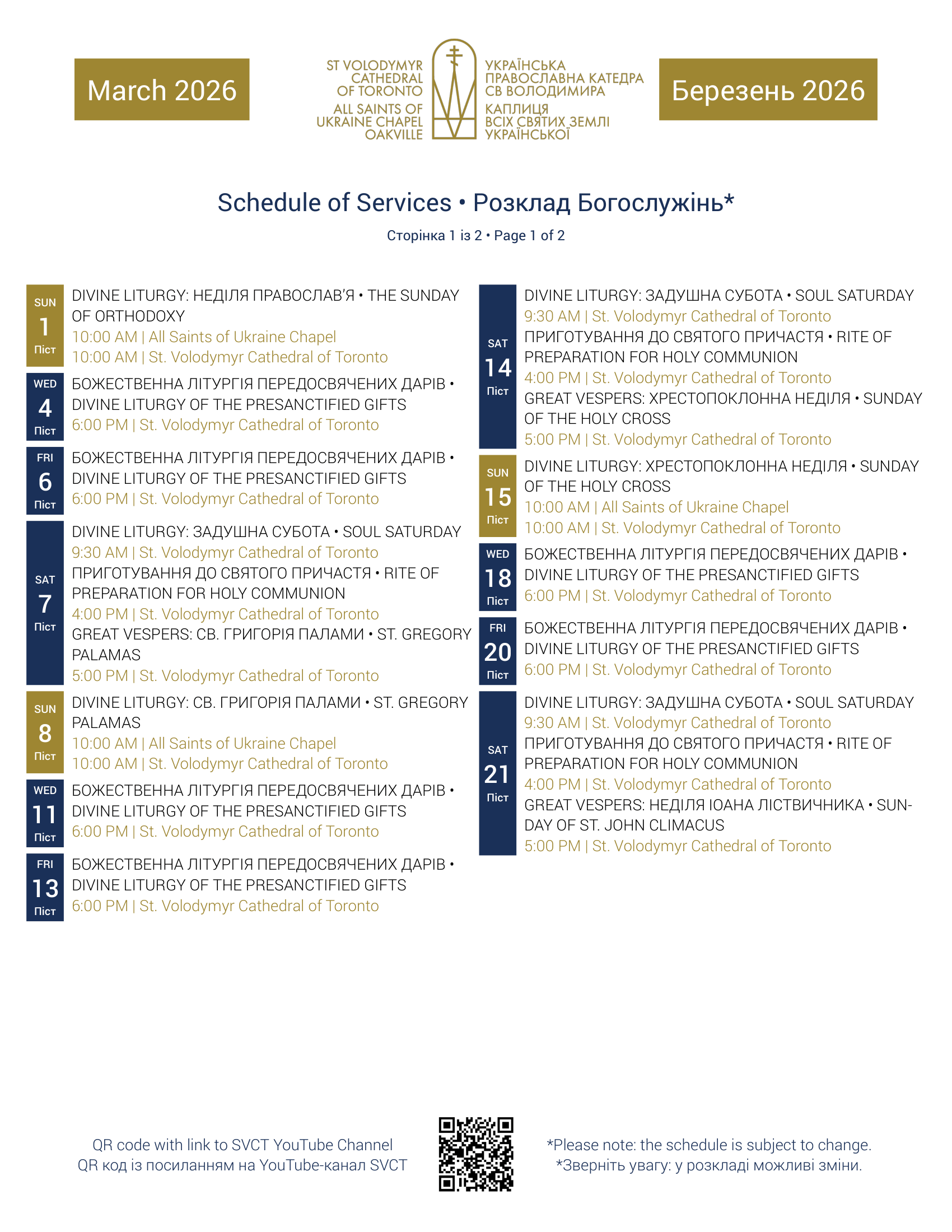 March 2026

ST VOLODYMYR CATHEDRAL OF TORONTO
ALL SAINTS OF UKRAINE CHAPEL OAKVILLE

УКРАЇНСЬКА ПРАВОСЛАВНА КАТЕДРА СВ ВОЛОДИМИРА
КАПЛИЦЯ ВСІХ СВЯТИХ ЗЕМЛІ УКРАЇНСЬКОЇ

Березень 2026

Schedule of Services • Розклад Богослужінь*

Сторінка 1 із 2 • Page 1 of 2

SUN 1 Піст
DIVINE LITURGY: НЕДІЛЯ ПРАВОСЛАВ'Я • THE SUNDAY OF ORTHODOXY
10:00 AM | All Saints of Ukraine Chapel
10:00 AM | St. Volodymyr Cathedral of Toronto

WED 4 Піст
БОЖЕСТВЕННА ЛІТУРГІЯ ПЕРЕДОСВЯЧЕНИХ ДАРІВ • DIVINE LITURGY OF THE PRESANCTIFIED GIFTS
6:00 PM | St. Volodymyr Cathedral of Toronto

FRI 6 Піст
БОЖЕСТВЕННА ЛІТУРГІЯ ПЕРЕДОСВЯЧЕНИХ ДАРІВ • DIVINE LITURGY OF THE PRESANCTIFIED GIFTS
6:00 PM | St. Volodymyr Cathedral of Toronto

SAT 7 Піст
DIVINE LITURGY: ЗАДУШНА СУБОТА • SOUL SATURDAY
9:30 AM | St. Volodymyr Cathedral of Toronto
ПРИГОТУВАННЯ ДО СВЯТОГО ПРИЧАСТЯ • RITE OF PREPARATION FOR HOLY COMMUNION
4:00 PM | St. Volodymyr Cathedral of Toronto
GREAT VESPERS: СВ. ГРИГОРІЯ ПАЛАМИ • ST. GREGORY PALAMAS
5:00 PM | St. Volodymyr Cathedral of Toronto

SUN 8 Піст
DIVINE LITURGY: СВ. ГРИГОРІЯ ПАЛАМИ • ST. GREGORY PALAMAS
10:00 AM | All Saints of Ukraine Chapel
10:00 AM | St. Volodymyr Cathedral of Toronto

WED 11 Піст
БОЖЕСТВЕННА ЛІТУРГІЯ ПЕРЕДОСВЯЧЕНИХ ДАРІВ • DIVINE LITURGY OF THE PRESANCTIFIED GIFTS
6:00 PM | St. Volodymyr Cathedral of Toronto

FRI 13 Піст
БОЖЕСТВЕННА ЛІТУРГІЯ ПЕРЕДОСВЯЧЕНИХ ДАРІВ • DIVINE LITURGY OF THE PRESANCTIFIED GIFTS
6:00 PM | St. Volodymyr Cathedral of Toronto

SAT 14 Піст
DIVINE LITURGY: ЗАДУШНА СУБОТА • SOUL SATURDAY
9:30 AM | St. Volodymyr Cathedral of Toronto
ПРИГОТУВАННЯ ДО СВЯТОГО ПРИЧАСТЯ • RITE OF PREPARATION FOR HOLY COMMUNION
4:00 PM | St. Volodymyr Cathedral of Toronto
GREAT VESPERS: ХРЕСТОПОКЛОННА НЕДІЛЯ • SUNDAY OF THE HOLY CROSS
5:00 PM | St. Volodymyr Cathedral of Toronto

SUN 15 Піст
DIVINE LITURGY: ХРЕСТОПОКЛОННА НЕДІЛЯ • SUNDAY OF THE HOLY CROSS
10:00 AM | All Saints of Ukraine Chapel
10:00 AM | St. Volodymyr Cathedral of Toronto

WED 18 Піст
БОЖЕСТВЕННА ЛІТУРГІЯ ПЕРЕДОСВЯЧЕНИХ ДАРІВ • DIVINE LITURGY OF THE PRESANCTIFIED GIFTS
6:00 PM | St. Volodymyr Cathedral of Toronto

FRI 20 Піст
БОЖЕСТВЕННА ЛІТУРГІЯ ПЕРЕДОСВЯЧЕНИХ ДАРІВ • DIVINE LITURGY OF THE PRESANCTIFIED GIFTS
6:00 PM | St. Volodymyr Cathedral of Toronto

SAT 21 Піст
DIVINE LITURGY: ЗАДУШНА СУБОТА • SOUL SATURDAY
9:30 AM | St. Volodymyr Cathedral of Toronto
ПРИГОТУВАННЯ ДО СВЯТОГО ПРИЧАСТЯ • RITE OF PREPARATION FOR HOLY COMMUNION
4:00 PM | St. Volodymyr Cathedral of Toronto
GREAT VESPERS: НЕДІЛЯ ІОАНА ЛІСТВИЧНИКА • SUNDAY OF ST. JOHN CLIMACUS
5:00 PM | St. Volodymyr Cathedral of Toronto

QR code with link to SVCT YouTube Channel
QR код із посиланням на YouTube-канал SVCT

*Please note: the schedule is subject to change.
*Зверніть увагу: у розкладі можливі зміни.